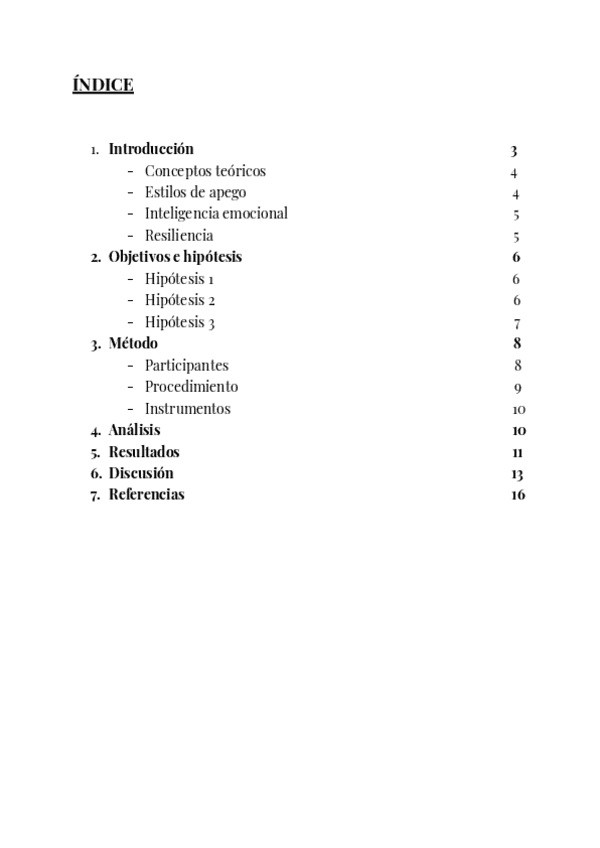 ÍNDICE

1. Introducción 3
- Conceptos teóricos 4
- Estilos de apego 4
- Inteligencia emocional 5
- Resiliencia 5
2. Objetivos e hipótesis 6
- Hipótesis 1 6
- Hipótesis 2 6
- Hipótesis 3 7
3. Método 8
- Participantes 8
- Procedimiento 9
- Instrumentos 10
4. Análisis 10
5. Resultados 11
6. Discusión 13
7. Referencias 16